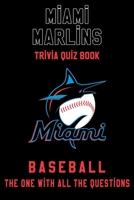 MIAMI MARLINS

TRIVIA QUIZ BOOK

Miami

BASEBALL

THE ONE WITH ALL THE QUESTIONS